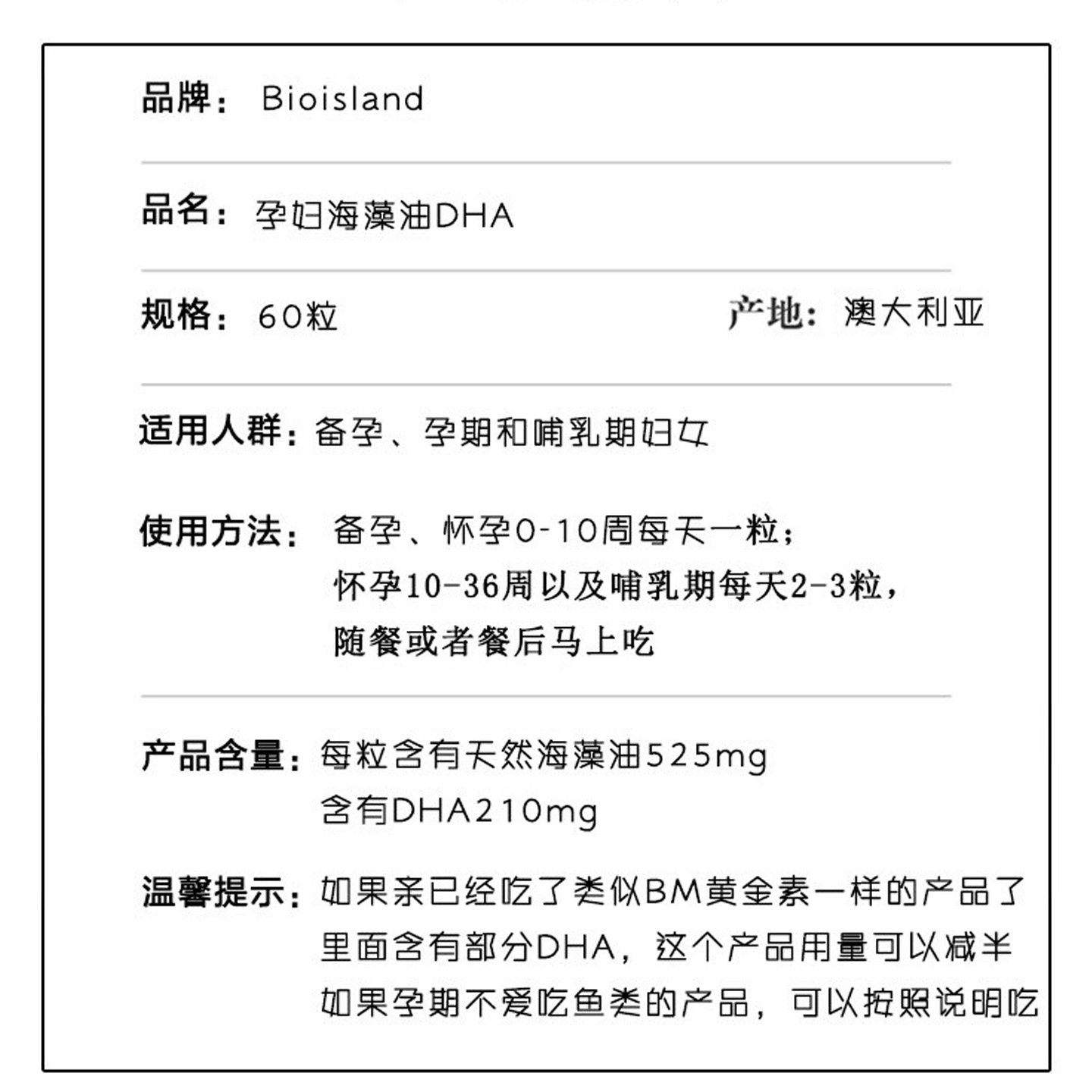 品牌： Bioisland

品名： 孕妇海藻油DHA

规格： 60粒

产地： 澳大利亚

适用人群：备孕、孕期和哺乳期妇女

使用方法： 备孕、怀孕0-10周每天一粒；
怀孕10-36周以及哺乳期每天2-3粒，
随餐或者餐后马上吃

产品含量：每粒含有天然海藻油525mg
含有DHA210mg

温馨提示：如果亲已经吃了类似BM黄金素一样的产品了
里面含有部分DHA，这个产品用量可以减半
如果孕期不爱吃鱼类的产品，可以按照说明吃